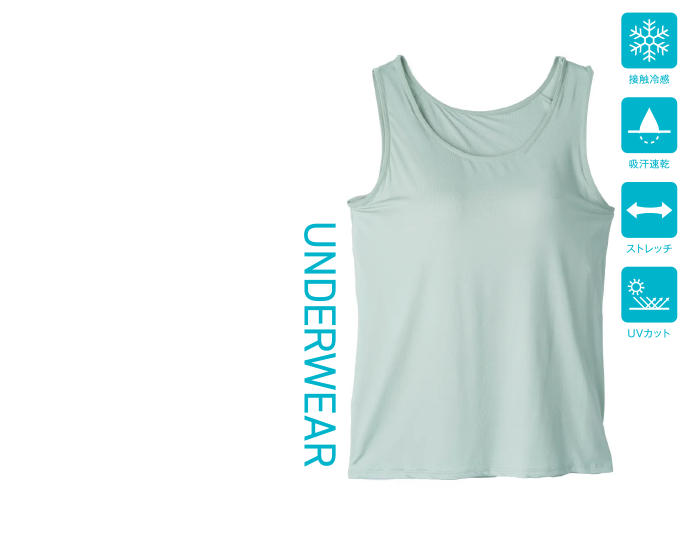 UNDERWEAR

接触冷感

吸汗速乾

ストレッチ

UVカット